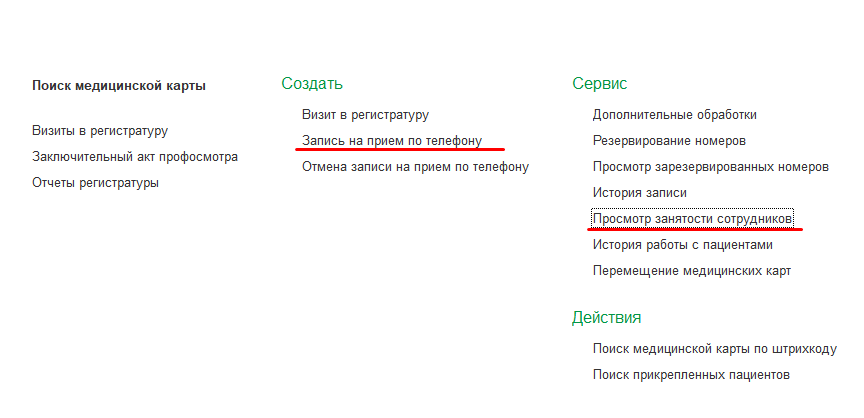 Поиск медицинской карты

Визиты в регистратуру
Заключительный акт профосмотра
Отчеты регистратуры

Создать
Визит в регистратуру
Запись на прием по телефону
Отмена записи на прием по телефону

Сервис
Дополнительные обработки
Резервирование номеров
Просмотр зарезервированных номеров
История записи
Просмотр занятости сотрудников
История работы с пациентами
Перемещение медицинских карт

Действия
Поиск медицинской карты по штрихкоду
Поиск прикрепленных пациентов